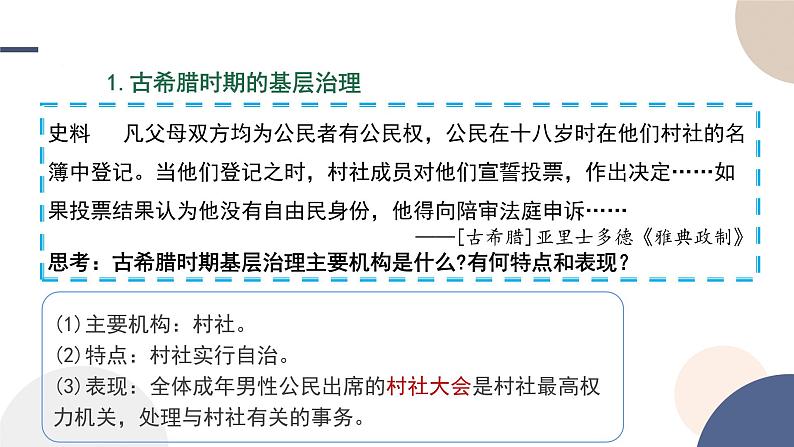 1. 古希腊时期的基层治理

史料　凡父母双方均为公民者有公民权，公民在十八岁时在他们村社的名簿中登记。当他们登记之时，村社成员对他们宣誓投票，作出决定……如果投票结果认为他没有自由民身份，他得向陪审法庭申诉……

——[古希腊]亚里士多德《雅典政制》

思考：古希腊时期基层治理主要机构是什么?有何特点和表现？

(1)主要机构：村社。
(2)特点：村社实行自治。
(3)表现：全体成年男性公民出席的村社大会是村社最高权力机关，处理与村社有关的事务。